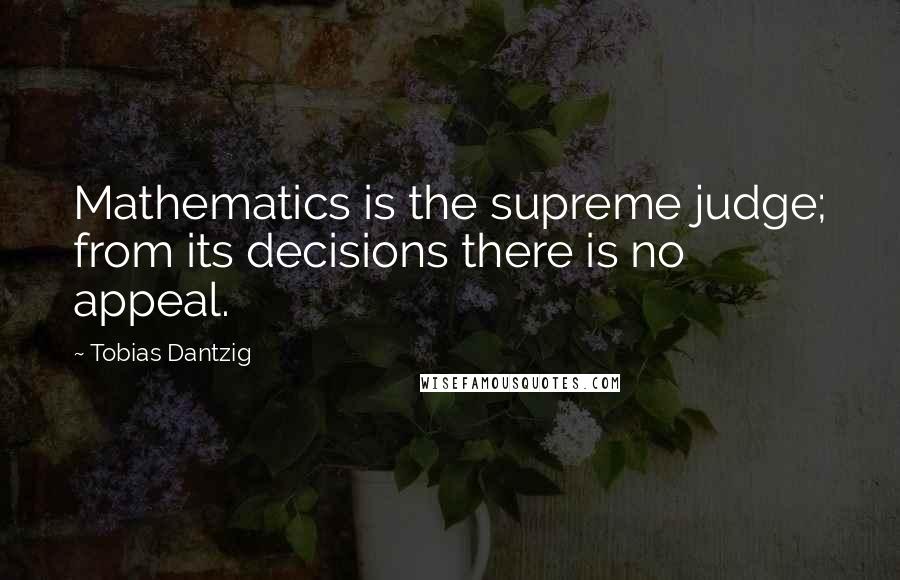 Mathematics is the supreme judge; from its decisions there is no appeal.

~ Tobias Dantzig

WISEFAMOUSQUOTES.COM